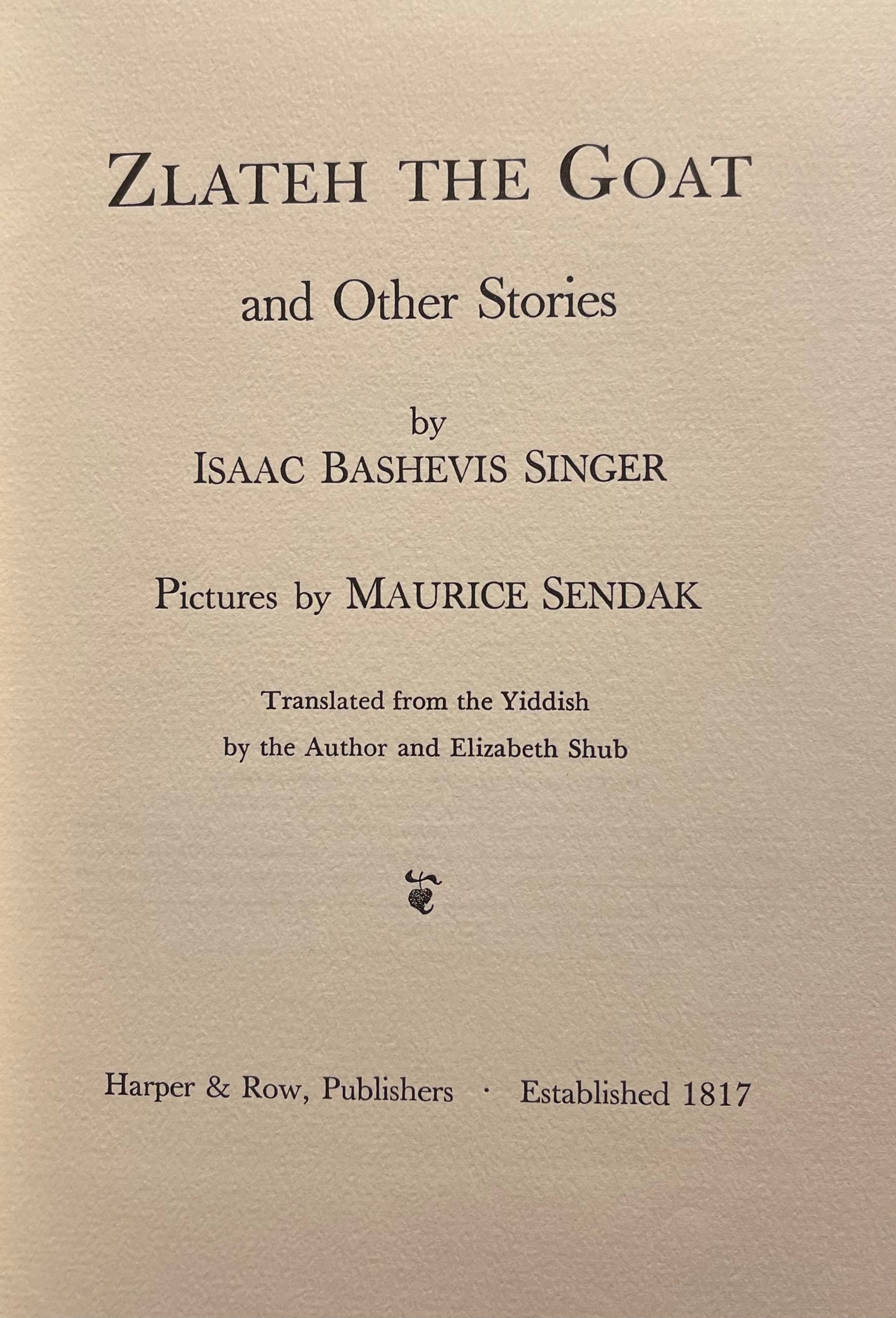 ZLATEH THE GOAT

and Other Stories

by
ISAAC BASHEVIS SINGER

Pictures by MAURICE SENDAK

Translated from the Yiddish
by the Author and Elizabeth Shub

Harper & Row, Publishers · Established 1817